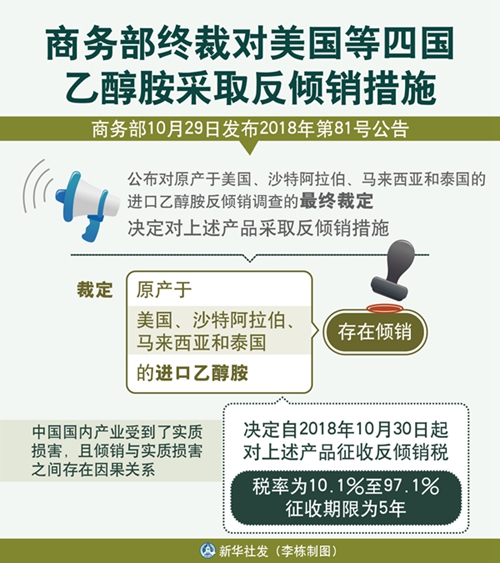 商务部终裁对美国等四国乙醇胺采取反倾销措施

商务部10月29日发布2018年第81号公告

公布对原产于美国、沙特阿拉伯、马来西亚和泰国的进口乙醇胺反倾销调查的最终裁定

决定对上述产品采取反倾销措施

裁定

原产于

美国、沙特阿拉伯、马来西亚和泰国

的进口乙醇胺

存在倾销

中国国内产业受到了实质损害，且倾销与实质损害之间存在因果关系

决定自2018年10月30日起对上述产品征收反倾销税

税率为10.1%至97.1%
征收期限为5年

新华社发（李栋制图）